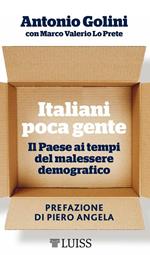 Antonio Golini
con Marco Valerio Lo Prete

Italiani poca gente

Il Paese ai tempi del malessere demografico

PREFAZIONE
DI PIERO ANGELA

LUISS